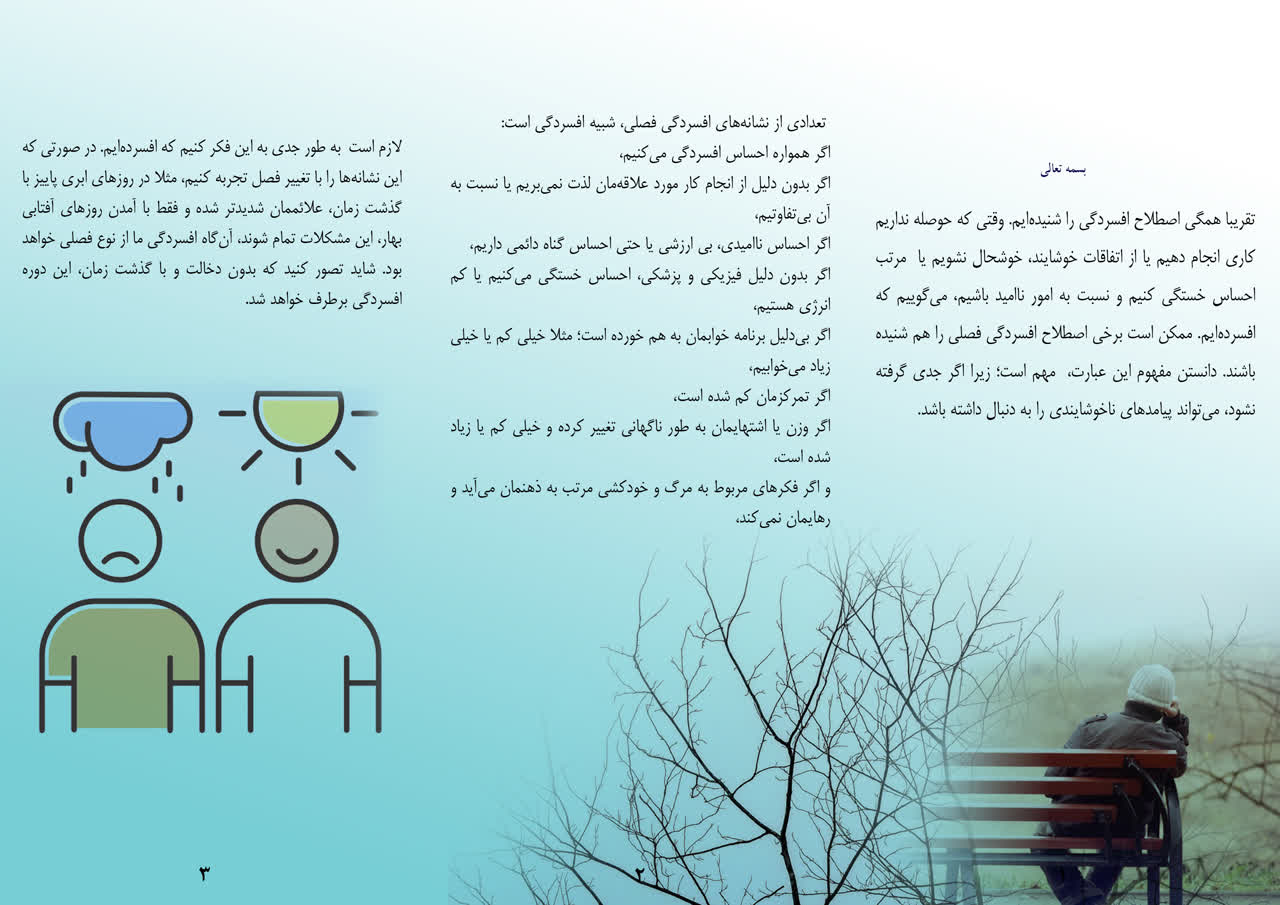 بسمه تعالی

تقریبا همگی اصطلاح افسردگی را شنیده‌ایم. وقتی که حوصله نداریم کاری انجام دهیم یا از اتفاقات خوشایند، خوشحال نشویم یا مرتب احساس خستگی کنیم و نسبت به امور ناامید باشیم، می‌گوییم که افسرده‌ایم. ممکن است برخی اصطلاح افسردگی فصلی را هم شنیده باشند. دانستن مفهوم این عبارت، مهم است؛ زیرا اگر جدی گرفته نشود، می‌تواند پیامدهای ناخوشایندی را به دنبال داشته باشد.

تعدادی از نشانه‌های افسردگی فصلی، شبیه افسردگی است:
اگر همواره احساس افسردگی می‌کنیم،
اگر بدون دلیل از انجام کار مورد علاقه‌مان لذت نمی‌بریم یا نسبت به آن بی‌تفاوتیم،
اگر احساس ناامیدی، بی ارزشی یا حتی احساس گناه دائمی داریم،
اگر بدون دلیل فیزیکی و پزشکی، احساس خستگی می‌کنیم یا کم انرژی هستیم،
اگر بی‌دلیل برنامه خوابمان به هم خورده است؛ مثلا خیلی کم یا خیلی زیاد می‌خوابیم،
اگر تمرکزمان کم شده است،
اگر وزن یا اشتهایمان به طور ناگهانی تغییر کرده و خیلی کم یا زیاد شده است،
و اگر فکرهای مربوط به مرگ و خودکشی مرتب به ذهنمان می‌آید و رهایمان نمی‌کند،

۲

لازم است به طور جدی به این فکر کنیم که افسرده‌ایم. در صورتی که این نشانه‌ها را با تغییر فصل تجربه کنیم، مثلا در روزهای ابری پاییز با گذشت زمان، علائممان شدیدتر شده و فقط با آمدن روزهای آفتابی بهار، این مشکلات تمام شوند، آن‌گاه افسردگی ما از نوع فصلی خواهد بود. شاید تصور کنید که بدون دخالت و با گذشت زمان، این دوره افسردگی برطرف خواهد شد.

۳